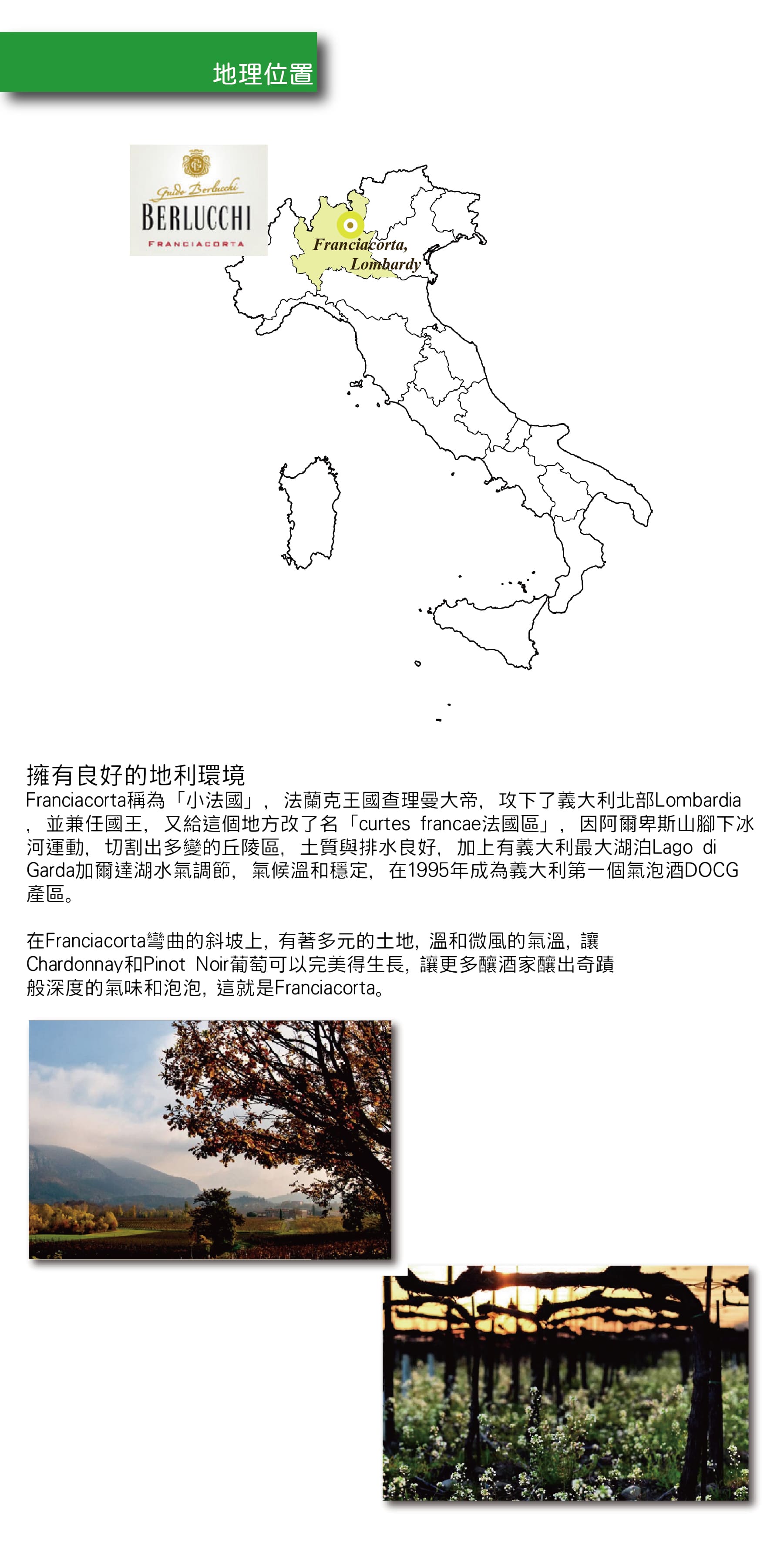 地理位置

Guido Berlucchi
BERLUCCHI
FRANCIACORTA

Franciacorta, Lombardy

擁有良好的地利環境
Franciacorta稱為「小法國」，法蘭克王國查理曼大帝，攻下了義大利北部Lombardia，並兼任國王，又給這個地方改了名「curtes francae法國區」，因阿爾卑斯山腳下冰河運動，切割出多變的丘陵區，土質與排水良好，加上有義大利最大湖泊Lago di Garda加爾達湖水氣調節，氣候溫和穩定，在1995年成為義大利第一個氣泡酒DOCG產區。

在Franciacorta彎曲的斜坡上，有著多元的土地，溫和微風的氣溫，讓Chardonnay和Pinot Noir葡萄可以完美得生長，讓更多釀酒家釀出奇蹟般深度的氣味和泡泡，這就是Franciacorta。